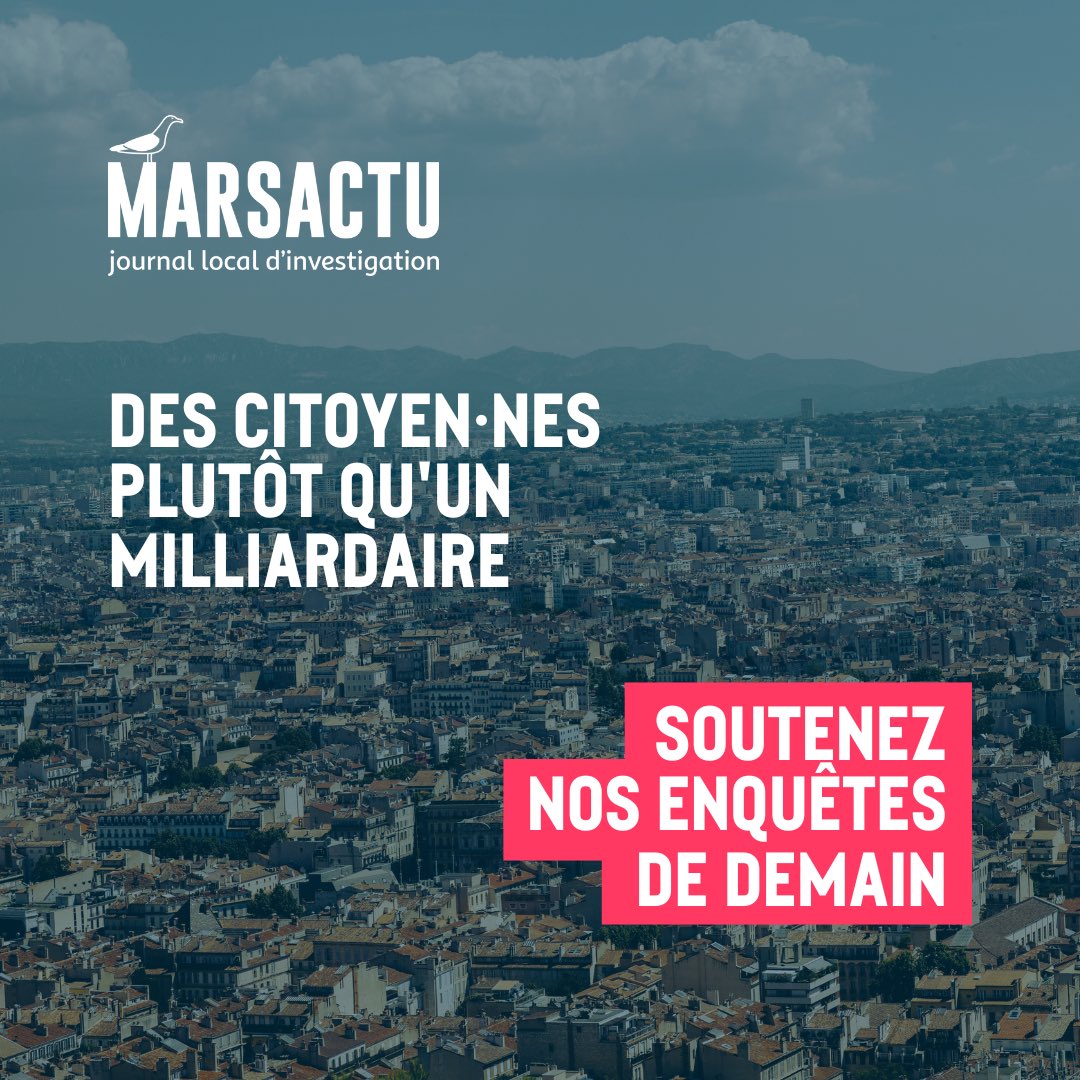 MARSACTU
journal local d'investigation

DES CITOYEN·NES PLUTÔT QU'UN MILLIARDAIRE

SOUTENEZ NOS ENQUÊTES DE DEMAIN